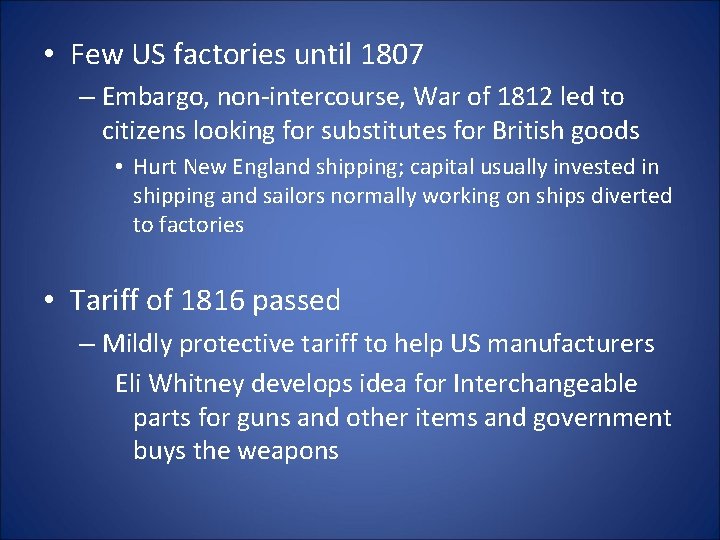 • Few US factories until 1807

– Embargo, non-intercourse, War of 1812 led to citizens looking for substitutes for British goods

• Hurt New England shipping; capital usually invested in shipping and sailors normally working on ships diverted to factories

• Tariff of 1816 passed

– Mildly protective tariff to help US manufacturers

Eli Whitney develops idea for Interchangeable parts for guns and other items and government buys the weapons